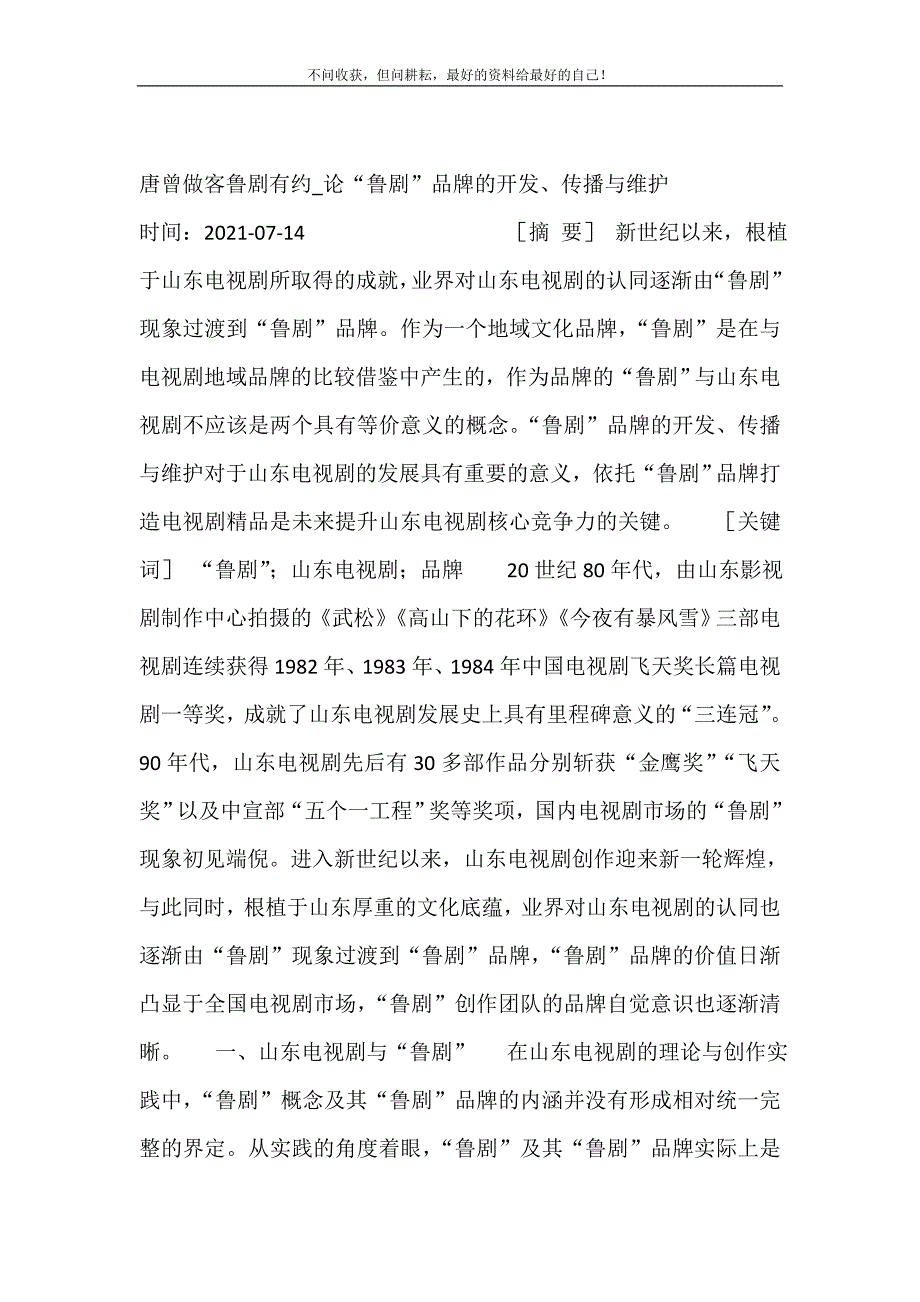 不问收获，但问耕耘，最好的资料给最好的自己！

唐曾做客鲁剧有约_论“鲁剧”品牌的开发、传播与维护

时间：2021-07-14　　　　　　　　［摘　要］ 新世纪以来，根植于山东电视剧所取得的成就，业界对山东电视剧的认同逐渐由“鲁剧”现象过渡到“鲁剧”品牌。作为一个地域文化品牌，“鲁剧”是在与电视剧地域品牌的比较借鉴中产生的，作为品牌的“鲁剧”与山东电视剧不应该是两个具有等价意义的概念。“鲁剧”品牌的开发、传播与维护对于山东电视剧的发展具有重要的意义，依托“鲁剧”品牌打造电视剧精品是未来提升山东电视剧核心竞争力的关键。　［关键词］ “鲁剧”；山东电视剧；品牌　　20世纪80年代，由山东影视剧制作中心拍摄的《武松》《高山下的花环》《今夜有暴风雪》三部电视剧连续获得1982年、1983年、1984年中国电视剧飞天奖长篇电视剧一等奖，成就了山东电视剧发展史上具有里程碑意义的“三连冠”。90年代，山东电视剧先后有30多部作品分别斩获“金鹰奖”“飞天奖”以及中宣部“五个一工程”奖等奖项，国内电视剧市场的“鲁剧”现象初见端倪。进入新世纪以来，山东电视剧创作迎来新一轮辉煌，与此同时，根植于山东厚重的文化底蕴，业界对山东电视剧的认同也逐渐由“鲁剧”现象过渡到“鲁剧”品牌，“鲁剧”品牌的价值日渐凸显于全国电视剧市场，“鲁剧”创作团队的品牌自觉意识也逐渐清晰。　　一、山东电视剧与“鲁剧”　　在山东电视剧的理论与创作实践中，“鲁剧”概念及其“鲁剧”品牌的内涵并没有形成相对统一完整的界定。从实践的角度着眼，“鲁剧”及其“鲁剧”品牌实际上是